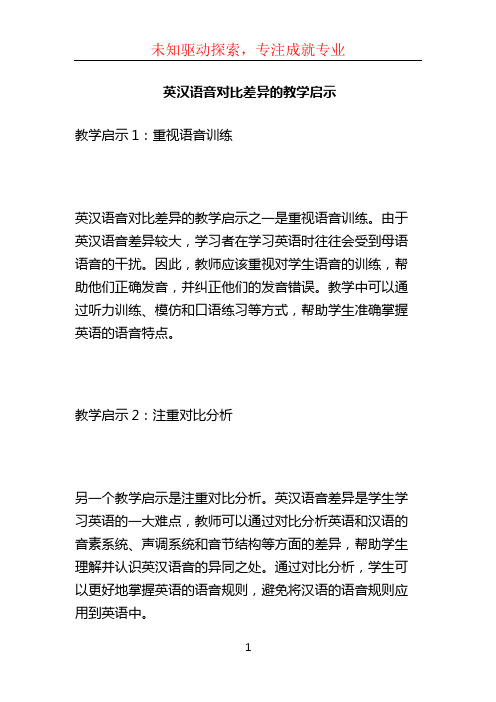 未知驱动探索，专注成就专业

英汉语音对比差异的教学启示

教学启示 1：重视语音训练

英汉语音对比差异的教学启示之一是重视语音训练。由于英汉语音差异较大，学习者在学习英语时往往会受到母语语音的干扰。因此，教师应该重视对学生语音的训练，帮助他们正确发音，并纠正他们的发音错误。教学中可以通过听力训练、模仿和口语练习等方式，帮助学生准确掌握英语的语音特点。

教学启示 2：注重对比分析

另一个教学启示是注重对比分析。英汉语音差异是学生学习英语的一大难点，教师可以通过对比分析英语和汉语的音素系统、声调系统和音节结构等方面的差异，帮助学生理解并认识英汉语音的异同之处。通过对比分析，学生可以更好地掌握英语的语音规则，避免将汉语的语音规则应用到英语中。

1